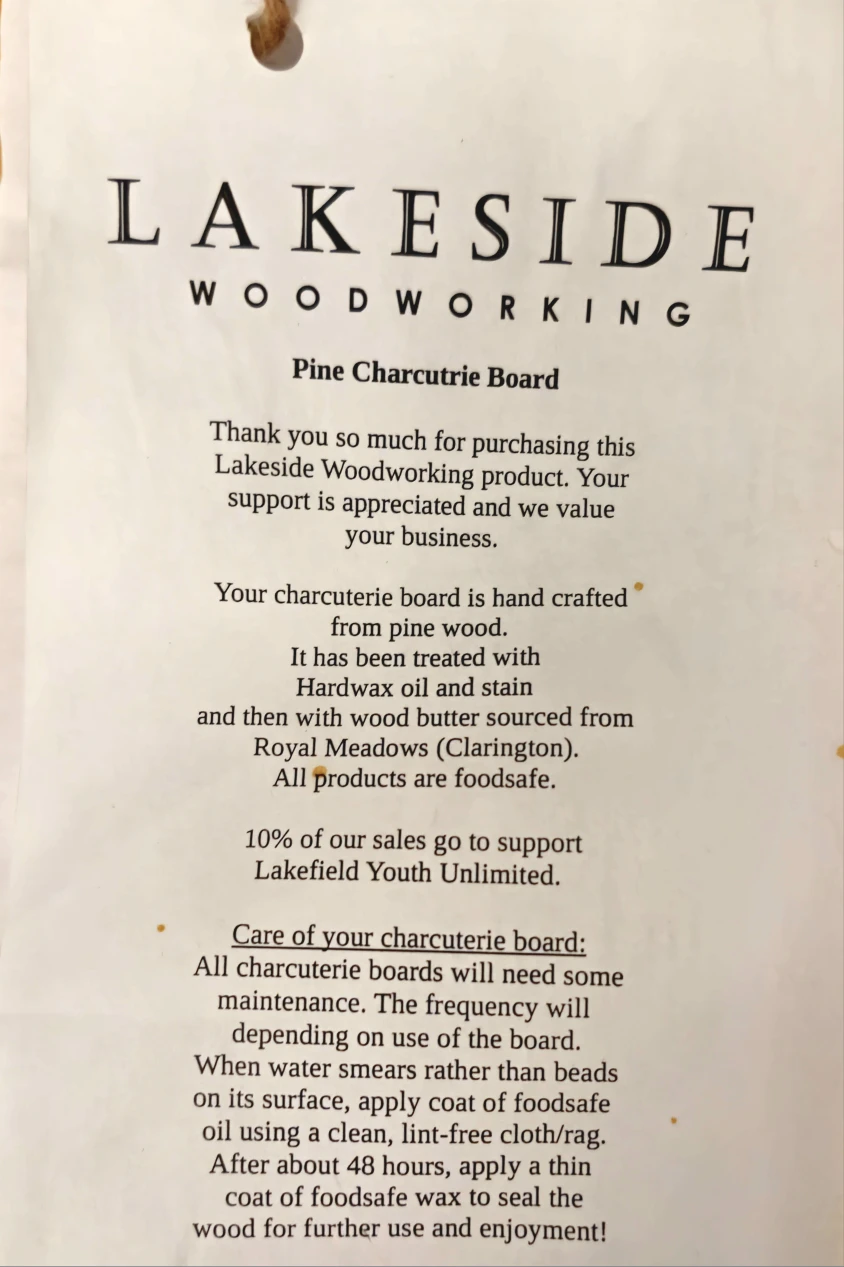 LAKESIDE
WOODWORKING

Pine Charcutrie Board

Thank you so much for purchasing this Lakeside Woodworking product. Your support is appreciated and we value your business.

Your charcuterie board is hand crafted from pine wood.
It has been treated with
Hardwax oil and stain
and then with wood butter sourced from
Royal Meadows (Clarington).
All products are foodsafe.

10% of our sales go to support Lakefield Youth Unlimited.

Care of your charcuterie board:
All charcuterie boards will need some maintenance. The frequency will depending on use of the board. When water smears rather than beads on its surface, apply coat of foodsafe oil using a clean, lint-free cloth/rag. After about 48 hours, apply a thin coat of foodsafe wax to seal the wood for further use and enjoyment!